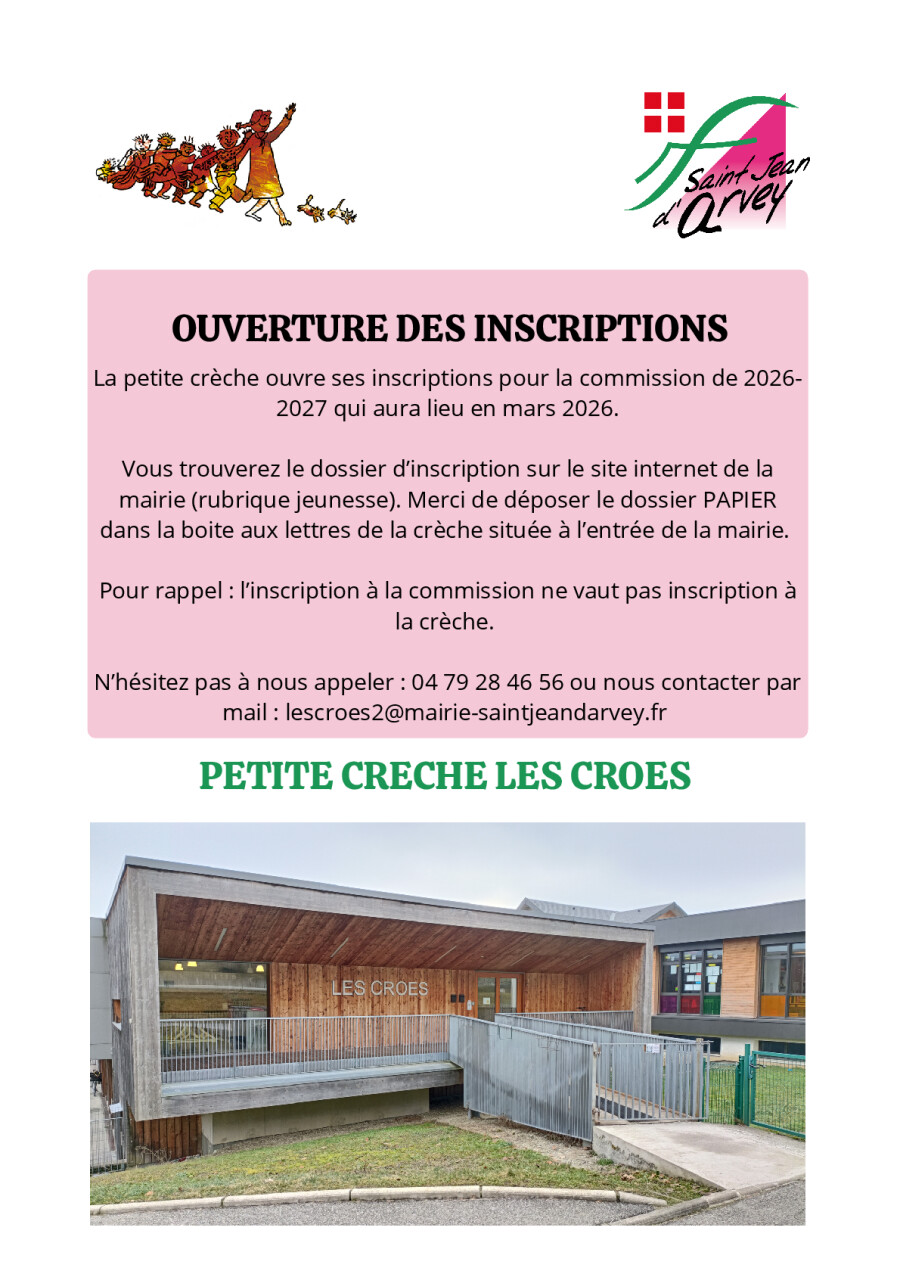 Saint Jean d'Arvey

OUVERTURE DES INSCRIPTIONS

La petite crèche ouvre ses inscriptions pour la commission de 2026-2027 qui aura lieu en mars 2026.

Vous trouverez le dossier d'inscription sur le site internet de la mairie (rubrique jeunesse). Merci de déposer le dossier PAPIER dans la boite aux lettres de la crèche située à l'entrée de la mairie.

Pour rappel : l'inscription à la commission ne vaut pas inscription à la crèche.

N'hésitez pas à nous appeler : 04 79 28 46 56 ou nous contacter par mail : lescroes2@mairie-saintjeandarvey.fr

PETITE CRECHE LES CROES

LES CROES